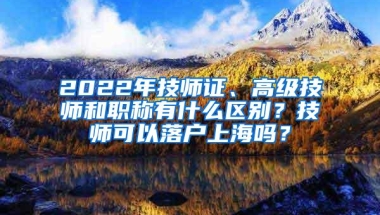 2022年技师证、高级技师和职称有什么区别？技师可以落户上海吗？